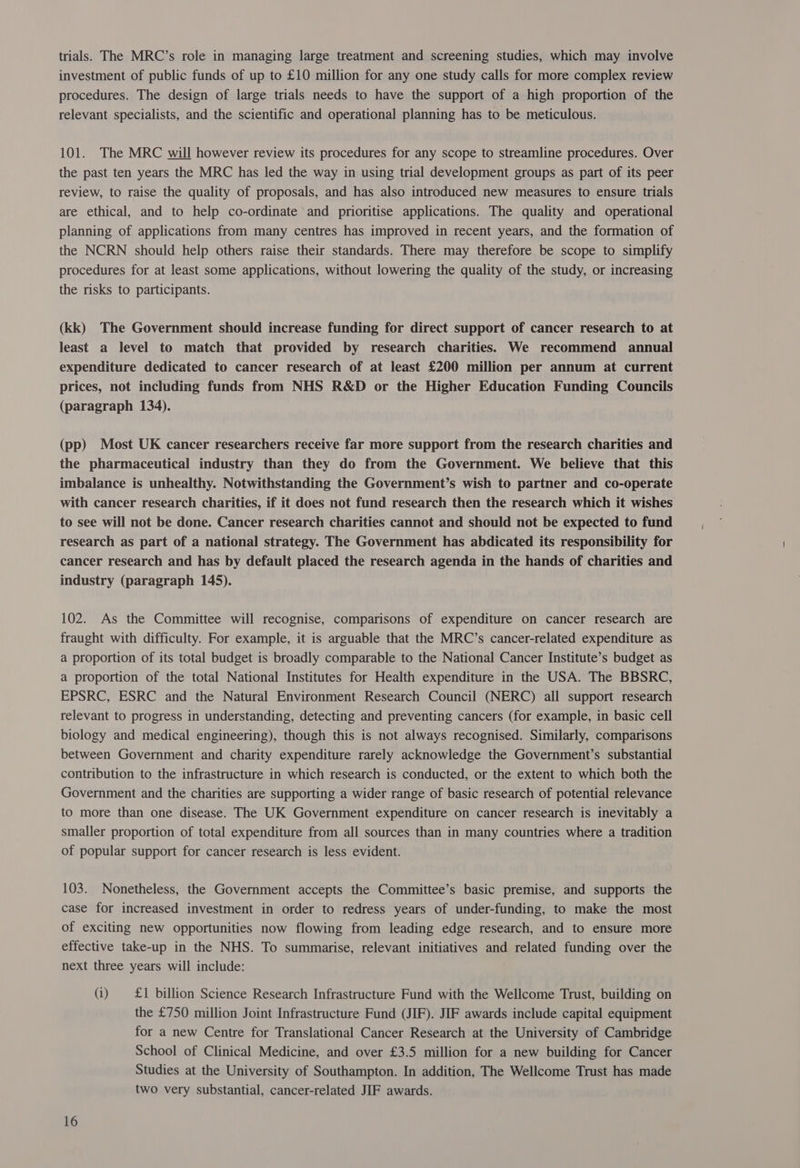 trials. The MRC's role in managing large treatment and screening studies, which may involve investment of public funds of up to £10 million for any one study calls for more complex review procedures. The design of large trials needs to have the support of a high proportion of the relevant specialists, and the scientific and operational planning has to be meticulous.

101. The MRC will however review its procedures for any scope to streamline procedures. Over the past ten years the MRC has led the way in using trial development groups as part of its peer review, to raise the quality of proposals, and has also introduced new measures to ensure trials are ethical, and to help co-ordinate and prioritise applications. The quality and operational planning of applications from many centres has improved in recent years, and the formation of the NCRN should help others raise their standards. There may therefore be scope to simplify procedures for at least some applications, without lowering the quality of the study, or increasing the risks to participants.

(kk) The Government should increase funding for direct support of cancer research to at least a level to match that provided by research charities. We recommend annual expenditure dedicated to cancer research of at least £200 million per annum at current prices, not including funds from NHS R&D or the Higher Education Funding Councils (paragraph 134).

(pp) Most UK cancer researchers receive far more support from the research charities and the pharmaceutical industry than they do from the Government. We believe that this imbalance is unhealthy. Notwithstanding the Government's wish to partner and co-operate with cancer research charities, if it does not fund research then the research which it wishes to see will not be done. Cancer research charities cannot and should not be expected to fund research as part of a national strategy. The Government has abdicated its responsibility for cancer research and has by default placed the research agenda in the hands of charities and industry (paragraph 145).

102. As the Committee will recognise, comparisons of expenditure on cancer research are fraught with difficulty. For example, it is arguable that the MRC's cancer-related expenditure as a proportion of its total budget is broadly comparable to the National Cancer Institute's budget as a proportion of the total National Institutes for Health expenditure in the USA. The BBSRC, EPSRC, ESRC and the Natural Environment Research Council (NERC) all support research relevant to progress in understanding, detecting and preventing cancers (for example, in basic cell biology and medical engineering), though this is not always recognised. Similarly, comparisons between Government and charity expenditure rarely acknowledge the Government's substantial contribution to the infrastructure in which research is conducted, or the extent to which both the Government and the charities are supporting a wider range of basic research of potential relevance to more than one disease. The UK Government expenditure on cancer research is inevitably a smaller proportion of total expenditure from all sources than in many countries where a tradition of popular support for cancer research is less evident.

103. Nonetheless, the Government accepts the Committee's basic premise, and supports the case for increased investment in order to redress years of under-funding, to make the most of exciting new opportunities now flowing from leading edge research, and to ensure more effective take-up in the NHS. To summarise, relevant initiatives and related funding over the next three years will include:

(i) £1 billion Science Research Infrastructure Fund with the Wellcome Trust, building on the £750 million Joint Infrastructure Fund (JIF). JIF awards include capital equipment for a new Centre for Translational Cancer Research at the University of Cambridge School of Clinical Medicine, and over £3.5 million for a new building for Cancer Studies at the University of Southampton. In addition, The Wellcome Trust has made two very substantial, cancer-related JIF awards.

16